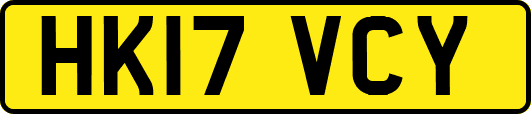 HK17 VCY